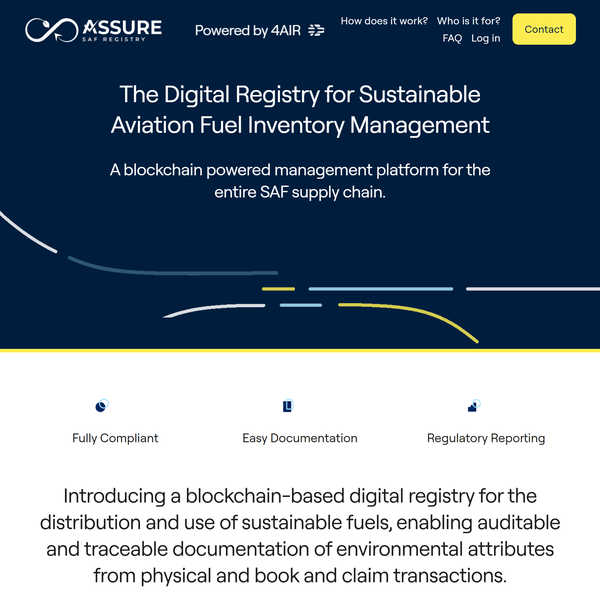 ASSURE
SAF REGISTRY

Powered by 4AIR

How does it work? Who is it for?
FAQ Log in

Contact

The Digital Registry for Sustainable Aviation Fuel Inventory Management

A blockchain powered management platform for the entire SAF supply chain.

Fully Compliant

Easy Documentation

Regulatory Reporting

Introducing a blockchain-based digital registry for the distribution and use of sustainable fuels, enabling auditable and traceable documentation of environmental attributes from physical and book and claim transactions.